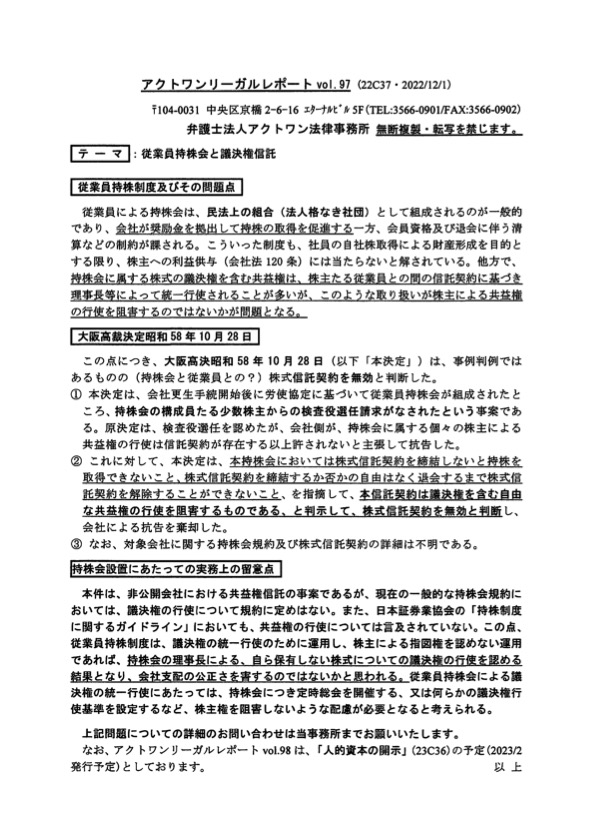 アクトワンリーガルレポート vol.97（22C37・2022/12/1）

〒104-0031 中央区京橋 2-6-16 ｴﾀｰﾅﾙﾋﾞﾙ 5F（TEL:3566-0901/FAX:3566-0902）

弁護士法人アクトワン法律事務所 無断複製・転写を禁じます。

テーマ：従業員持株会と議決権信託

従業員持株制度及びその問題点

従業員による持株会は、民法上の組合（法人格なき社団）として組成されるのが一般的であり、会社が奨励金を拠出して持株の取得を促進する一方、会員資格及び退会に伴う清算などの制約が課される。こういった制度も、社員の自社株取得による財産形成を目的とする限り、株主への利益供与（会社法 120 条）には当たらないと解されている。他方で、持株会に属する株式の議決権を含む共益権は、株主たる従業員との間の信託契約に基づき理事長等によって統一行使されることが多いが、このような取り扱いが株主による共益権の行使を阻害するのではないかが問題となる。

大阪高裁決定昭和 58 年 10 月 28 日

この点につき、大阪高決昭和 58 年 10 月 28 日（以下「本決定」）は、事例判例ではあるものの（持株会と従業員との？）株式信託契約を無効と判断した。

① 本決定は、会社更生手続開始後に労使協定に基づいて従業員持株会が組成されたところ、持株会の構成員たる少数株主からの検査役選任請求がなされたという事案である。原決定は、検査役選任を認めたが、会社側が、持株会に属する個々の株主による共益権の行使は信託契約が存在する以上許されないと主張して抗告した。

② これに対して、本決定は、本持株会においては株式信託契約を締結しないと持株を取得できないこと、株式信託契約を締結するか否かの自由はなく退会するまで株式信託契約を解除することができないこと、を指摘して、本信託契約は議決権を含む自由な共益権の行使を阻害するものである、と判示して、株式信託契約を無効と判断し、会社による抗告を棄却した。

③ なお、対象会社に関する持株会規約及び株式信託契約の詳細は不明である。

持株会設置にあたっての実務上の留意点

本件は、非公開会社における共益権信託の事案であるが、現在の一般的な持株会規約においては、議決権の行使について規約に定めはない。また、日本証券業協会の「持株制度に関するガイドライン」においても、共益権の行使については言及されていない。この点、従業員持株制度は、議決権の統一行使のために運用し、株主による指図権を認めない運用であれば、持株会の理事長による、自ら保有しない株式についての議決権の行使を認める結果となり、会社支配の公正さを害するのではないかと思われる。従業員持株会による議決権の統一行使にあたっては、持株会につき定時総会を開催する、又は何らかの議決権行使基準を設定するなど、株主権を阻害しないような配慮が必要となると考えられる。

上記問題についての詳細のお問い合わせは当事務所までお願いいたします。

なお、アクトワンリーガルレポート vol.98 は、「人的資本の開示」(23C36)の予定(2023/2 発行予定)としております。　以 上